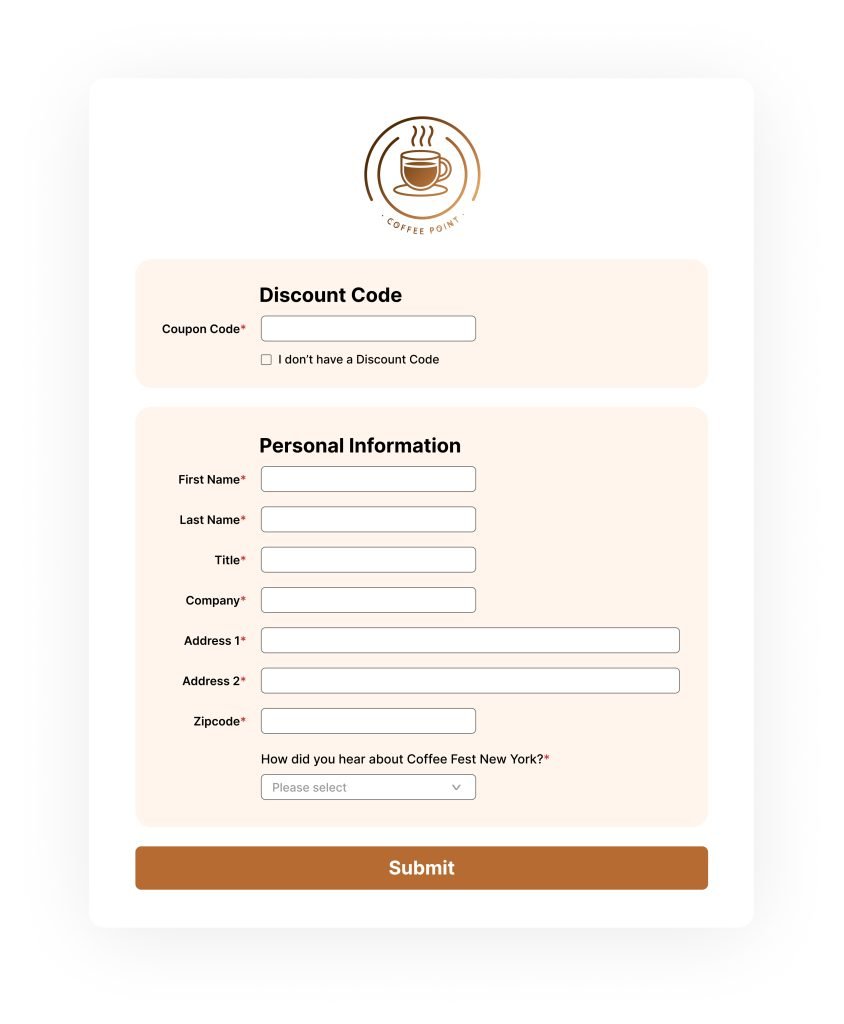 · COFFEE POINT ·

Discount Code

Coupon Code*

I don't have a Discount Code

Personal Information

First Name*

Last Name*

Title*

Company*

Address 1*

Address 2*

Zipcode*

How did you hear about Coffee Fest New York?*

Please select

Submit